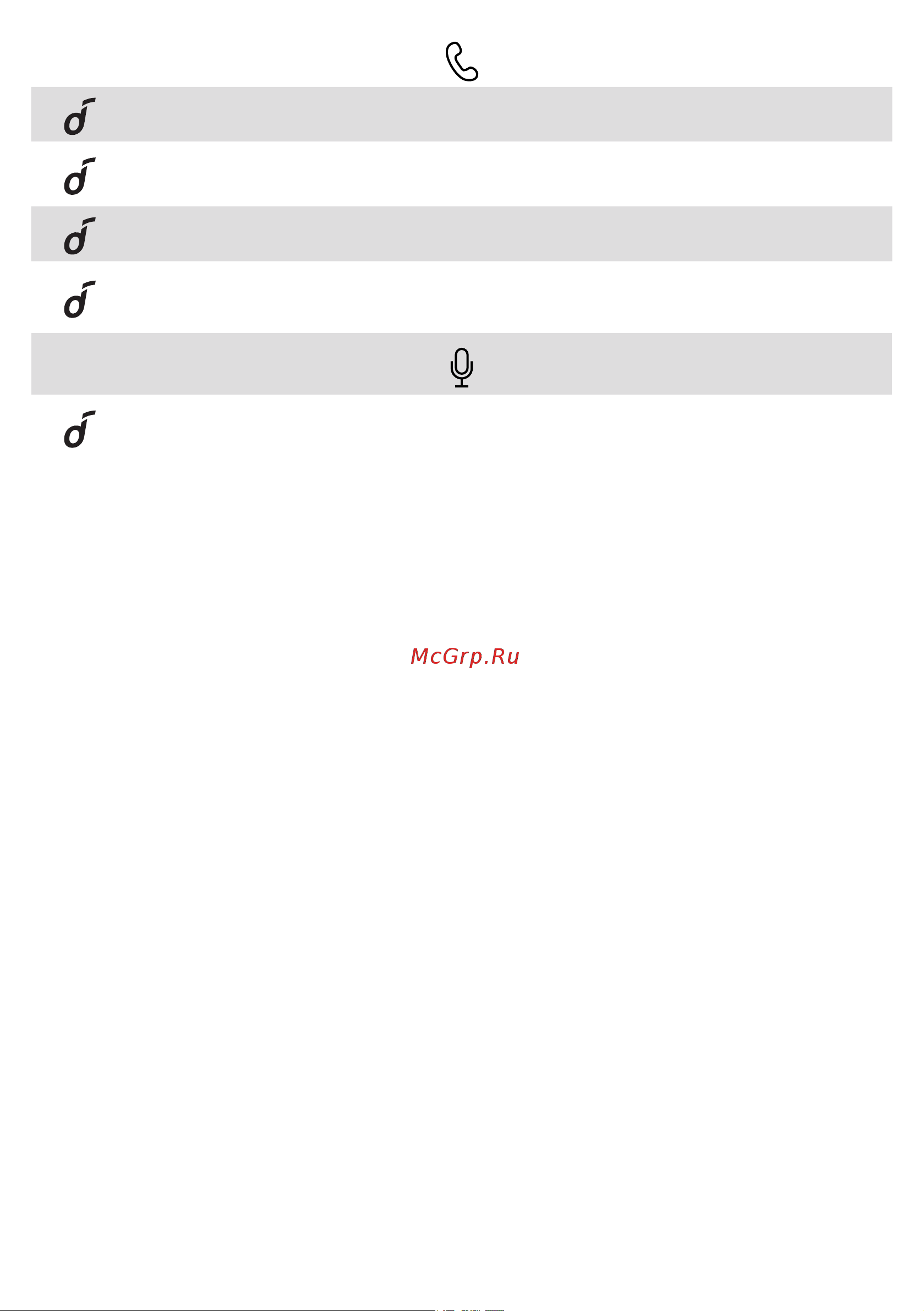 McGrp.Ru